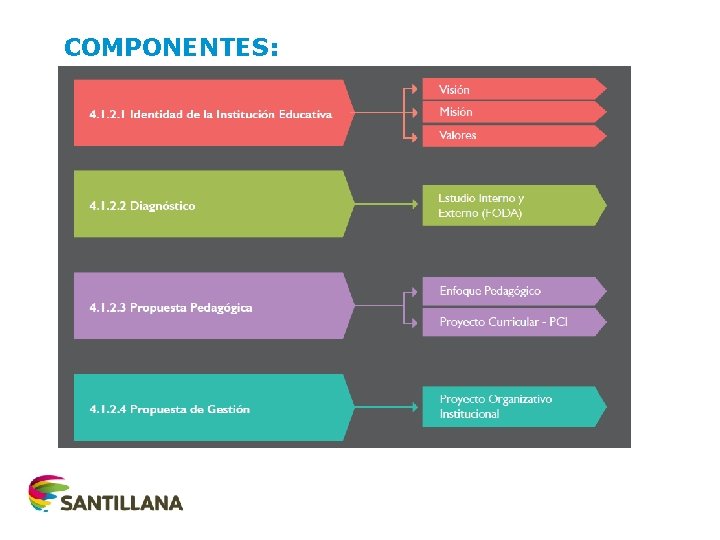 COMPONENTES:

4.1.2.1 Identidad de la Institución Educativa

Visión

Misión

Valores

4.1.2.2 Diagnóstico

Estudio Interno y Externo (FODA)

4.1.2.3 Propuesta Pedagógica

Enfoque Pedagógico

Proyecto Curricular - PCI

4.1.2.4 Propuesta de Gestión

Proyecto Organizativo Institucional

SANTILLANA